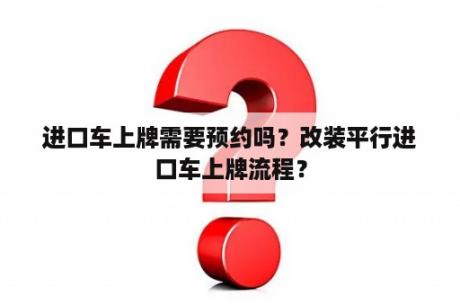 进口车上牌需要预约吗？改装平行进口车上牌流程？